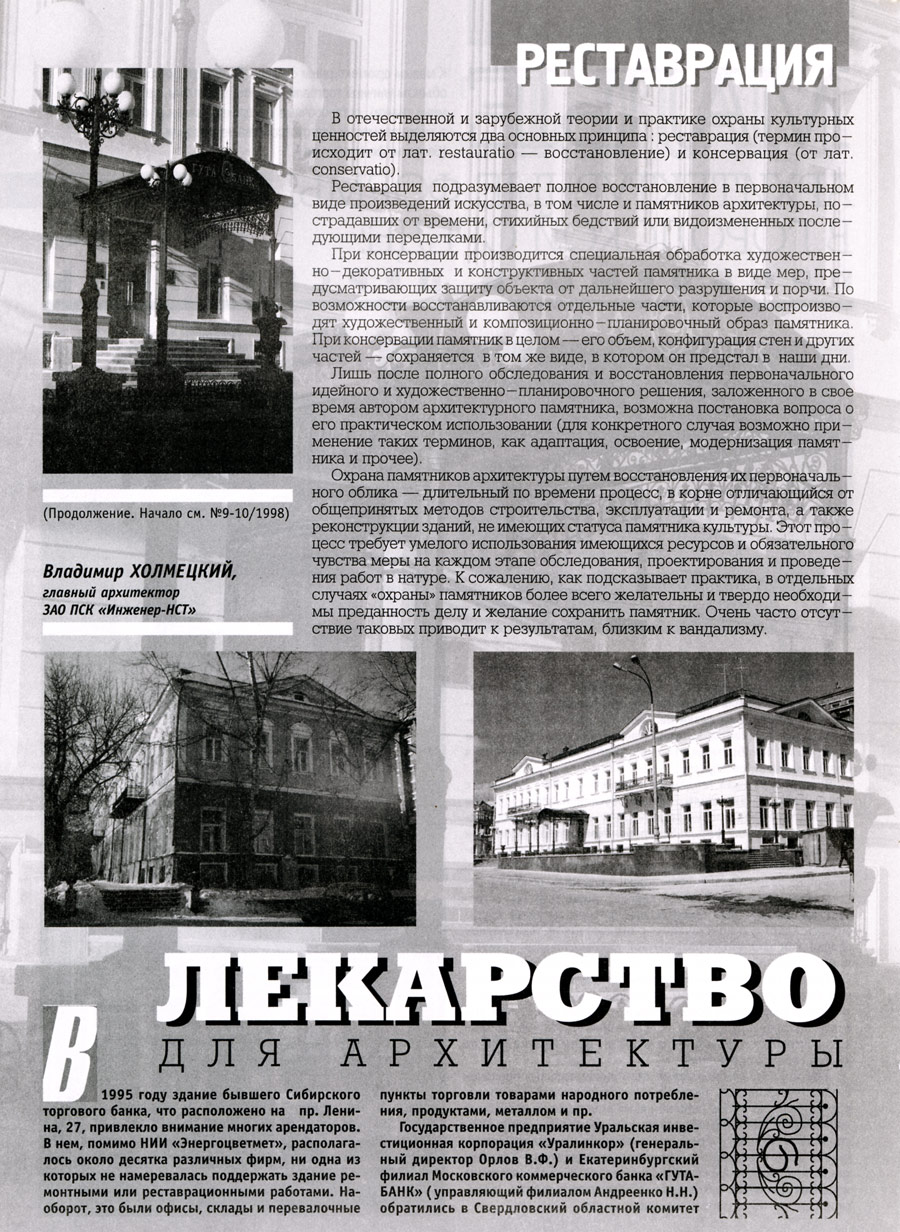 РЕСТАВРАЦИЯ

В отечественной и зарубежной теории и практике охраны культурных ценностей выделяются два основных принципа : реставрация (термин происходит от лат. restauratio — восстановление) и консервация (от лат. conservatio).

Реставрация подразумевает полное восстановление в первоначальном виде произведений искусства, в том числе и памятников архитектуры, пострадавших от времени, стихийных бедствий или видоизмененных последующими переделками.

При консервации производится специальная обработка художественно-декоративных и конструктивных частей памятника в виде мер, предусматривающих защиту объекта от дальнейшего разрушения и порчи. По возможности восстанавливаются отдельные части, которые воспроизводят художественный и композиционно-планировочный образ памятника. При консервации памятник в целом — его объем, конфигурация стен и других частей — сохраняется в том же виде, в котором он предстал в наши дни.

Лишь после полного обследования и восстановления первоначального идейного и художественно-планировочного решения, заложенного в свое время автором архитектурного памятника, возможна постановка вопроса о его практическом использовании (для конкретного случая возможно применение таких терминов, как адаптация, освоение, модернизация памятника и прочее).

Охрана памятников архитектуры путем восстановления их первоначального облика — длительный по времени процесс, в корне отличающийся от общепринятых методов строительства, эксплуатации и ремонта, а также реконструкции зданий, не имеющих статуса памятника культуры. Этот процесс требует умелого использования имеющихся ресурсов и обязательного чувства меры на каждом этапе обследования, проектирования и проведения работ в натуре. К сожалению, как подсказывает практика, в отдельных случаях «охраны» памятников более всего желательны и твердо необходимы преданность делу и желание сохранить памятник. Очень часто отсутствие таковых приводит к результатам, близким к вандализму.

(Продолжение. Начало см. №9-10/1998)

Владимир ХОЛМЕЦКИЙ,
главный архитектор
ЗАО ПСК «Инженер-НСТ»

ЛЕКАРСТВО
ДЛЯ АРХИТЕКТУРЫ

В 1995 году здание бывшего Сибирского торгового банка, что расположено на пр. Ленина, 27, привлекло внимание многих арендаторов. В нем, помимо НИИ «Энергоцветмет», располагалось около десятка различных фирм, ни одна из которых не намеревалась поддержать здание ремонтными или реставрационными работами. Наоборот, это были офисы, склады и перевалочные пункты торговли товарами народного потребления, продуктами, металлом и пр.

Государственное предприятие Уральская инвестиционная корпорация «Уралинкор» (генеральный директор Орлов В.Ф.) и Екатеринбургский филиал Московского коммерческого банка «ГУТА-БАНК» ( управляющий филиалом Андреенко Н.Н.) обратились в Свердловский областной комитет